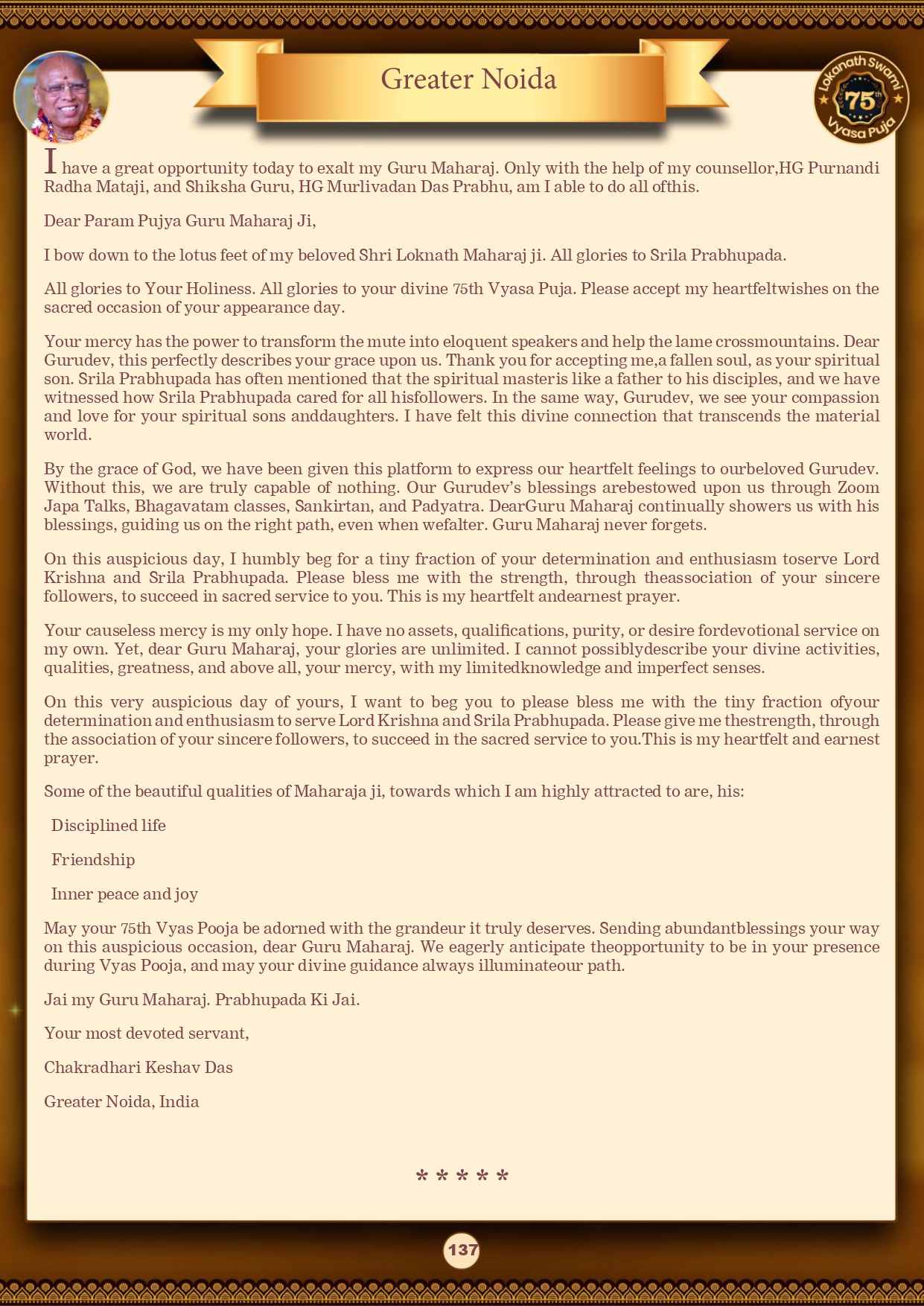 Greater Noida

Lokanath Swami 75th Vyasa Puja

I have a great opportunity today to exalt my Guru Maharaj. Only with the help of my counsellor,HG Purnandi Radha Mataji, and Shiksha Guru, HG Murlivadan Das Prabhu, am I able to do all ofthis.

Dear Param Pujya Guru Maharaj Ji,

I bow down to the lotus feet of my beloved Shri Loknath Maharaj ji. All glories to Srila Prabhupada.

All glories to Your Holiness. All glories to your divine 75th Vyasa Puja. Please accept my heartfeltwishes on the sacred occasion of your appearance day.

Your mercy has the power to transform the mute into eloquent speakers and help the lame crossmountains. Dear Gurudev, this perfectly describes your grace upon us. Thank you for accepting me,a fallen soul, as your spiritual son. Srila Prabhupada has often mentioned that the spiritual masteris like a father to his disciples, and we have witnessed how Srila Prabhupada cared for all hisfollowers. In the same way, Gurudev, we see your compassion and love for your spiritual sons anddaughters. I have felt this divine connection that transcends the material world.

By the grace of God, we have been given this platform to express our heartfelt feelings to ourbeloved Gurudev. Without this, we are truly capable of nothing. Our Gurudev's blessings arebestowed upon us through Zoom Japa Talks, Bhagavatam classes, Sankirtan, and Padyatra. DearGuru Maharaj continually showers us with his blessings, guiding us on the right path, even when wefalter. Guru Maharaj never forgets.

On this auspicious day, I humbly beg for a tiny fraction of your determination and enthusiasm toserve Lord Krishna and Srila Prabhupada. Please bless me with the strength, through theassociation of your sincere followers, to succeed in sacred service to you. This is my heartfelt andearnest prayer.

Your causeless mercy is my only hope. I have no assets, qualifications, purity, or desire fordevotional service on my own. Yet, dear Guru Maharaj, your glories are unlimited. I cannot possiblydescribe your divine activities, qualities, greatness, and above all, your mercy, with my limitedknowledge and imperfect senses.

On this very auspicious day of yours, I want to beg you to please bless me with the tiny fraction ofyour determination and enthusiasm to serve Lord Krishna and Srila Prabhupada. Please give me thestrength, through the association of your sincere followers, to succeed in the sacred service to you.This is my heartfelt and earnest prayer.

Some of the beautiful qualities of Maharaja ji, towards which I am highly attracted to are, his:

Disciplined life

Friendship

Inner peace and joy

May your 75th Vyas Pooja be adorned with the grandeur it truly deserves. Sending abundantblessings your way on this auspicious occasion, dear Guru Maharaj. We eagerly anticipate theopportunity to be in your presence during Vyas Pooja, and may your divine guidance always illuminateour path.

Jai my Guru Maharaj. Prabhupada Ki Jai.

Your most devoted servant,

Chakradhari Keshav Das

Greater Noida, India

* * * * *

137